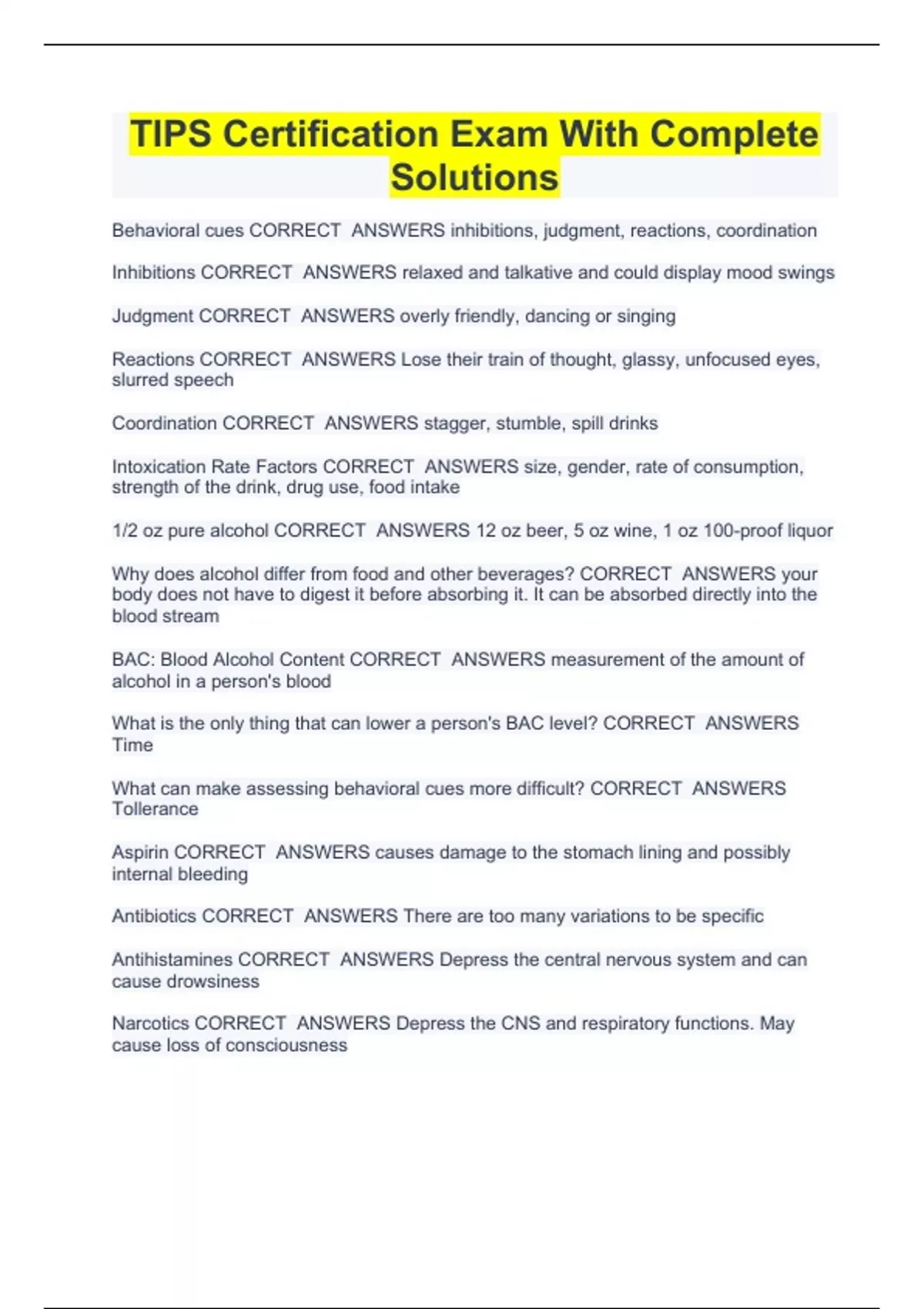 TIPS Certification Exam With Complete Solutions

Behavioral cues CORRECT ANSWERS inhibitions, judgment, reactions, coordination

Inhibitions CORRECT ANSWERS relaxed and talkative and could display mood swings

Judgment CORRECT ANSWERS overly friendly, dancing or singing

Reactions CORRECT ANSWERS Lose their train of thought, glassy, unfocused eyes, slurred speech

Coordination CORRECT ANSWERS stagger, stumble, spill drinks

Intoxication Rate Factors CORRECT ANSWERS size, gender, rate of consumption, strength of the drink, drug use, food intake

1/2 oz pure alcohol CORRECT ANSWERS 12 oz beer, 5 oz wine, 1 oz 100-proof liquor

Why does alcohol differ from food and other beverages? CORRECT ANSWERS your body does not have to digest it before absorbing it. It can be absorbed directly into the blood stream

BAC: Blood Alcohol Content CORRECT ANSWERS measurement of the amount of alcohol in a person's blood

What is the only thing that can lower a person's BAC level? CORRECT ANSWERS Time

What can make assessing behavioral cues more difficult? CORRECT ANSWERS Tollerance

Aspirin CORRECT ANSWERS causes damage to the stomach lining and possibly internal bleeding

Antibiotics CORRECT ANSWERS There are too many variations to be specific

Antihistamines CORRECT ANSWERS Depress the central nervous system and can cause drowsiness

Narcotics CORRECT ANSWERS Depress the CNS and respiratory functions. May cause loss of consciousness